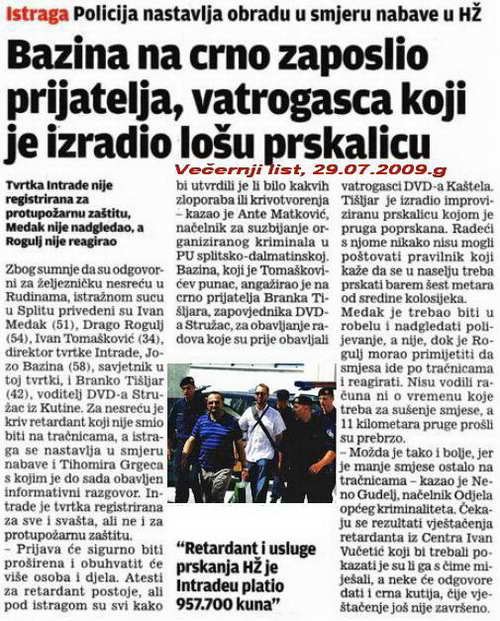 Istraga Policija nastavlja obradu u smjeru nabave u HŽ

Bazina na crno zaposlio prijatelja, vatrogasca koji je izradio lošu prskalicu

Večernji list, 29.07.2009.g

Tvrtka Intrade nije registrirana za protupožarnu zaštitu, Medak nije nadgledao, a Rogulj nije reagirao

Zbog sumnje da su odgovorni za željezničku nesreću u Rudinama, istražnom sucu u Splitu privedeni su Ivan Medak (51), Drago Rogulj (54), Ivan Tomašković (34), direktor tvrtke Intrade, Jozo Bazina (58), savjetnik u toj tvrtki, i Branko Tišljar (42), voditelj DVD-a Stružac iz Kutine. Za nesreću je kriv retardant koji nije smio biti na tračnicama, a istraga se nastavlja u smjeru nabave i Tihomira Grgeca s kojim je do sada obavljen informativni razgovor. Intrade je tvrtka registrirana za sve i svašta, ali ne i za protupožarnu zaštitu.

– Prijava će sigurno biti proširena i obuhvatit će više osoba i djela. Atesti za retardant postoje, ali pod istragom su svi kako bi utvrdili je li bilo kakvih zloporaba ili krivotvorenja – kazao je Ante Matković, načelnik za suzbijanje organiziranog kriminala u PU splitsko-dalmatinskoj. Bazina, koji je Tomaškovićev punac, angažirao je na crno prijatelja Branka Tišljara, zapovjednika DVD-a Stružac, za obavljanje radova koje su prije obavljali vatrogasci DVD-a Kaštela. Tišljar je izradio improviziranu prskalicu kojom je pruga poprskana. Radeći s njome nikako nisu mogli poštovati pravilnik koji kaže da se u naselju treba prskati barem šest metara od sredine kolosijeka.

Medak je trebao biti u robelu i nadgledati polijevanje, a nije, dok je Rogulj morao primijetiti da smjesa ide po tračnicama i reagirati. Nisu vodili računa ni o vremenu koje treba za sušenje smjese, a 11 kilometara pruge prošli su prebrzo.

– Možda je tako i bolje, jer je manje smjese ostalo na tračnicama – kazao je Neno Gudelj, načelnik Odjela općeg kriminaliteta. Čekaju se rezultati vještačenja retardanta iz Centra Ivan Vučetić koji bi trebali pokazati je su li ga s čime miješali, a neke će odgovore dati i crna kutija, čije vještačenje još nije završeno.

"Retardant i usluge prskanja HŽ je Intradeu platio 957.700 kuna"